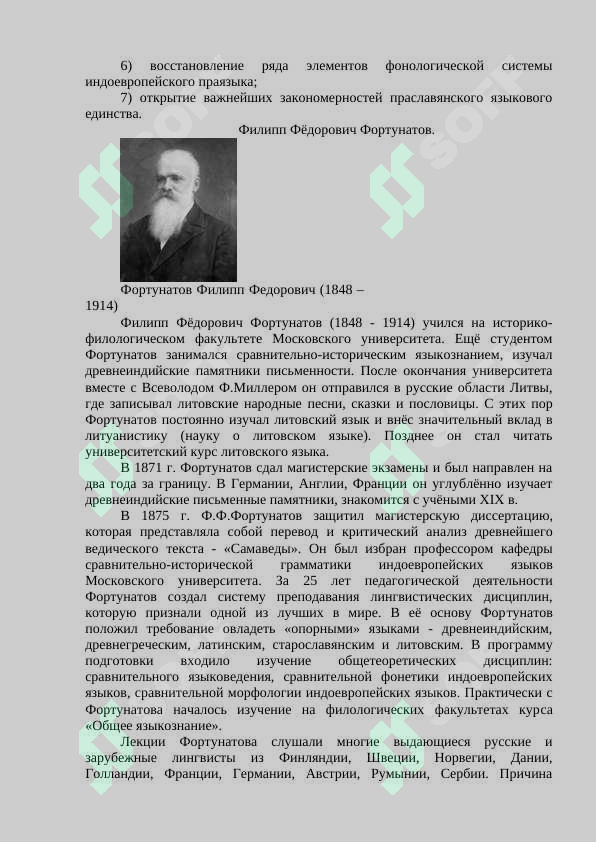 6) восстановление ряда элементов фонологической системы индоевропейского праязыка;

7) открытие важнейших закономерностей праславянского языкового единства.

Филипп Фёдорович Фортунатов.

Фортунатов Филипп Федорович (1848 – 1914)

Филипп Фёдорович Фортунатов (1848 - 1914) учился на историко-филологическом факультете Московского университета. Ещё студентом Фортунатов занимался сравнительно-историческим языкознанием, изучал древнеиндийские памятники письменности. После окончания университета вместе с Всеволодом Ф.Миллером он отправился в русские области Литвы, где записывал литовские народные песни, сказки и пословицы. С этих пор Фортунатов постоянно изучал литовский язык и внёс значительный вклад в литуанистику (науку о литовском языке). Позднее он стал читать университетский курс литовского языка.

В 1871 г. Фортунатов сдал магистерские экзамены и был направлен на два года за границу. В Германии, Англии, Франции он углублённо изучает древнеиндийские письменные памятники, знакомится с учёными XIX в.

В 1875 г. Ф.Ф.Фортунатов защитил магистерскую диссертацию, которая представляла собой перевод и критический анализ древнейшего ведического текста - «Самаведы». Он был избран профессором кафедры сравнительно-исторической грамматики индоевропейских языков Московского университета. За 25 лет педагогической деятельности Фортунатов создал систему преподавания лингвистических дисциплин, которую признали одной из лучших в мире. В её основу Фортунатов положил требование овладеть «опорными» языками - древнеиндийским, древнегреческим, латинским, старославянским и литовским. В программу подготовки входило изучение общетеоретических дисциплин: сравнительного языковедения, сравнительной фонетики индоевропейских языков, сравнительной морфологии индоевропейских языков. Практически с Фортунатова началось изучение на филологических факультетах курса «Общее языкознание».

Лекции Фортунатова слушали многие выдающиеся русские и зарубежные лингвисты из Финляндии, Швеции, Норвегии, Дании, Голландии, Франции, Германии, Австрии, Румынии, Сербии. Причина